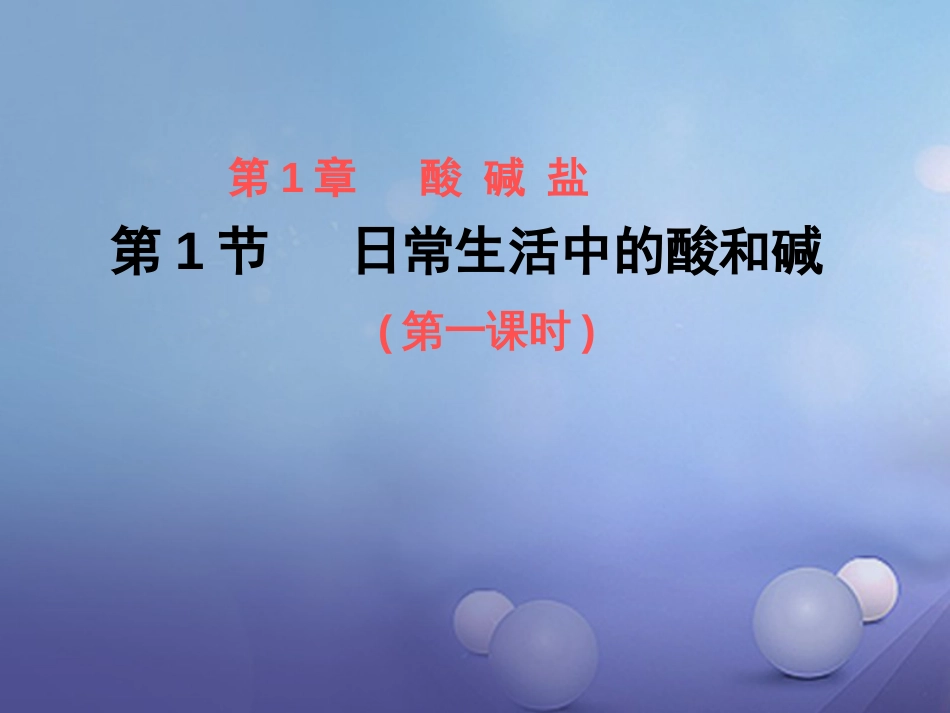 第 1 章　酸 碱 盐

第 1 节　日常生活中的酸和碱

( 第一课时 )